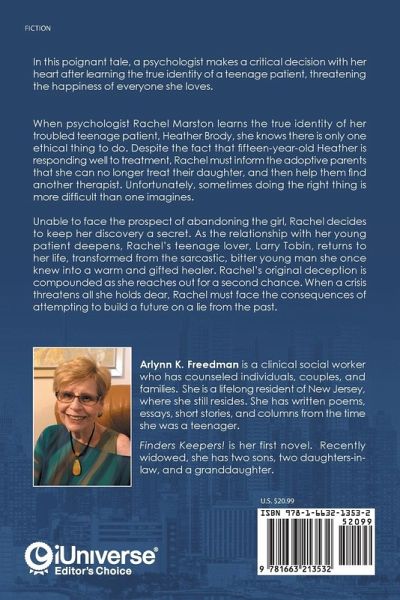 FICTION

In this poignant tale, a psychologist makes a critical decision with her heart after learning the true identity of a teenage patient, threatening the happiness of everyone she loves.

When psychologist Rachel Marston learns the true identity of her troubled teenage patient, Heather Brody, she knows there is only one ethical thing to do. Despite the fact that fifteen-year-old Heather is responding well to treatment, Rachel must inform the adoptive parents that she can no longer treat their daughter, and then help them find another therapist. Unfortunately, sometimes doing the right thing is more difficult than one imagines.

Unable to face the prospect of abandoning the girl, Rachel decides to keep her discovery a secret. As the relationship with her young patient deepens, Rachel's teenage lover, Larry Tobin, returns to her life, transformed from the sarcastic, bitter young man she once knew into a warm and gifted healer. Rachel's original deception is compounded as she reaches out for a second chance. When a crisis threatens all she holds dear, Rachel must face the consequences of attempting to build a future on a lie from the past.

Arlynn K. Freedman is a clinical social worker who has counseled individuals, couples, and families. She is a lifelong resident of New Jersey, where she still resides. She has written poems, essays, short stories, and columns from the time she was a teenager.

Finders Keepers! is her first novel. Recently widowed, she has two sons, two daughters-in-law, and a granddaughter.

U.S. $20.99

ISBN 978-1-6632-1353-2

52099

9 781663 213532

iUniverse Editor's Choice